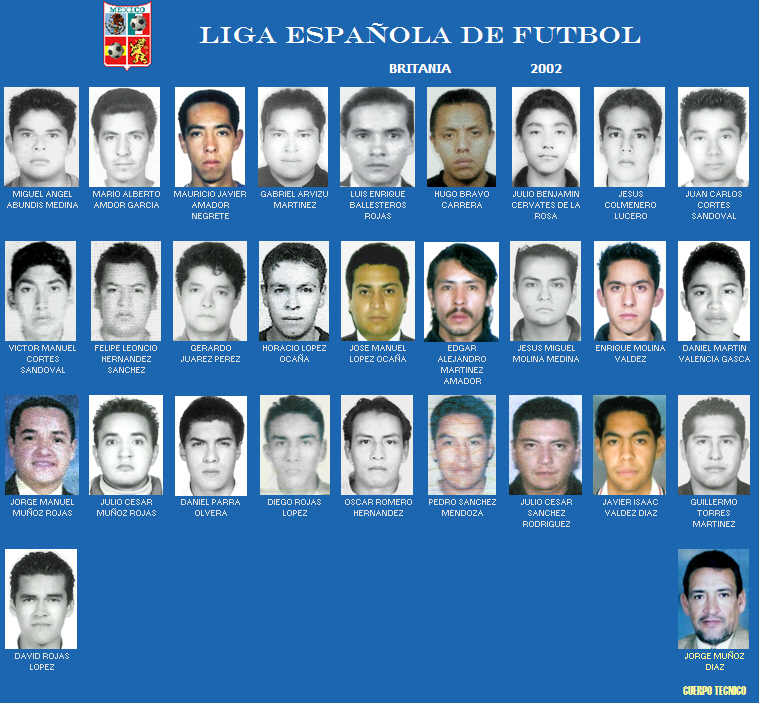 MEXICO

LIGA ESPAÑOLA DE FUTBOL

BRITANIA 2002

MIGUEL ANGEL ABUNDIS MEDINA

MARIO ALBERTO AMDOR GARCIA

MAURICIO JAVIER AMADOR NEGRETE

GABRIEL ARVIZU MARTINEZ

LUIS ENRIQUE BALLESTEROS ROJAS

HUGO BRAVO CARRERA

JULIO BENJAMIN CERVATES DE LA ROSA

JESUS COLMENERO LUCERO

JUAN CARLOS CORTES SANDOVAL

VICTOR MANUEL CORTES SANDOVAL

FELIPE LEONCIO HERNANDEZ SANCHEZ

GERARDO JUAREZ PEREZ

HORACIO LOPEZ OCAÑA

JOSE MANUEL LOPEZ OCAÑA

EDGAR ALEJANDRO MARTINEZ AMADOR

JESUS MIGUEL MOLINA MEDINA

ENRIQUE MOLINA VALDEZ

DANIEL MARTIN VALENCIA GASCA

JORGE MANUEL MUÑOZ ROJAS

JULIO CESAR MUÑOZ ROJAS

DANIEL PARRA OLVERA

DIEGO ROJAS LOPEZ

OSCAR ROMERO HERNANDEZ

PEDRO SANCHEZ MENDOZA

JULIO CESAR SANCHEZ RODRIGUEZ

JAVIER ISAAC VALDEZ DIAZ

GUILLERMO TORRES MARTINEZ

DAVID ROJAS LOPEZ

JORGE MUÑOZ DIAZ

CUERPO TECNICO